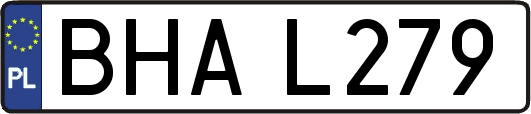 PL
BHA L279